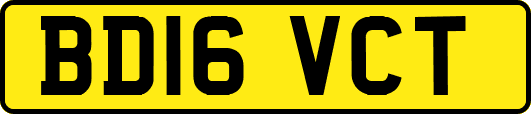 BD16 VCT